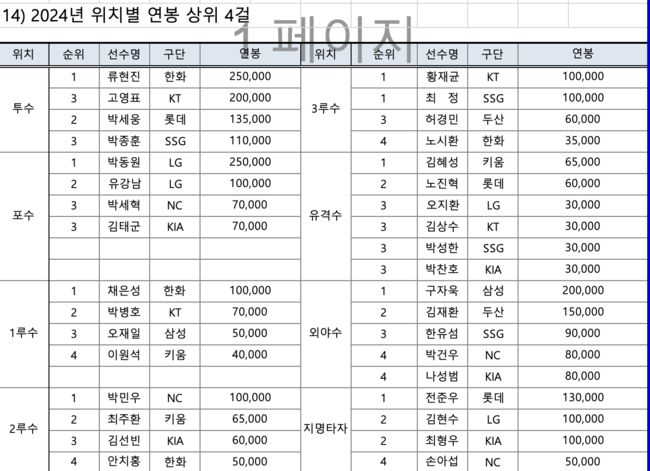 14) 2024년 위치별 연봉 상위 4걸

1 페이지

| 위치 | 순위 | 선수명 | 구단 | 연봉 |
|---|---|---|---|---|
| 투수 | 1 | 류현진 | 한화 | 250,000 |
| | 3 | 고영표 | KT | 200,000 |
| | 2 | 박세웅 | 롯데 | 135,000 |
| | 3 | 박종훈 | SSG | 110,000 |
| 포수 | 1 | 박동원 | LG | 250,000 |
| | 2 | 유강남 | LG | 100,000 |
| | 3 | 박세혁 | NC | 70,000 |
| | 3 | 김태군 | KIA | 70,000 |
| | | | | |
| | | | | |
| 1루수 | 1 | 채은성 | 한화 | 100,000 |
| | 2 | 박병호 | KT | 70,000 |
| | 3 | 오재일 | 삼성 | 50,000 |
| | 4 | 이원석 | 키움 | 40,000 |
| | | | | |
| 2루수 | 1 | 박민우 | NC | 100,000 |
| | 2 | 최주환 | 키움 | 65,000 |
| | 3 | 김선빈 | KIA | 60,000 |
| | 4 | 안치홍 | 한화 | 50,000 |

| 위치 | 순위 | 선수명 | 구단 | 연봉 |
|---|---|---|---|---|
| 3루수 | 1 | 황재균 | KT | 100,000 |
| | 1 | 최 정 | SSG | 100,000 |
| | 3 | 허경민 | 두산 | 60,000 |
| | 4 | 노시환 | 한화 | 35,000 |
| 유격수 | 1 | 김혜성 | 키움 | 65,000 |
| | 2 | 노진혁 | 롯데 | 60,000 |
| | 3 | 오지환 | LG | 30,000 |
| | 3 | 김상수 | KT | 30,000 |
| | 3 | 박성한 | SSG | 30,000 |
| | 3 | 박찬호 | KIA | 30,000 |
| 외야수 | 1 | 구자욱 | 삼성 | 200,000 |
| | 2 | 김재환 | 두산 | 150,000 |
| | 3 | 한유섬 | SSG | 90,000 |
| | 4 | 박건우 | NC | 80,000 |
| | 4 | 나성범 | KIA | 80,000 |
| 지명타자 | 1 | 전준우 | 롯데 | 130,000 |
| | 2 | 김현수 | LG | 100,000 |
| | 2 | 최형우 | KIA | 100,000 |
| | 4 | 손아섭 | NC | 50,000 |